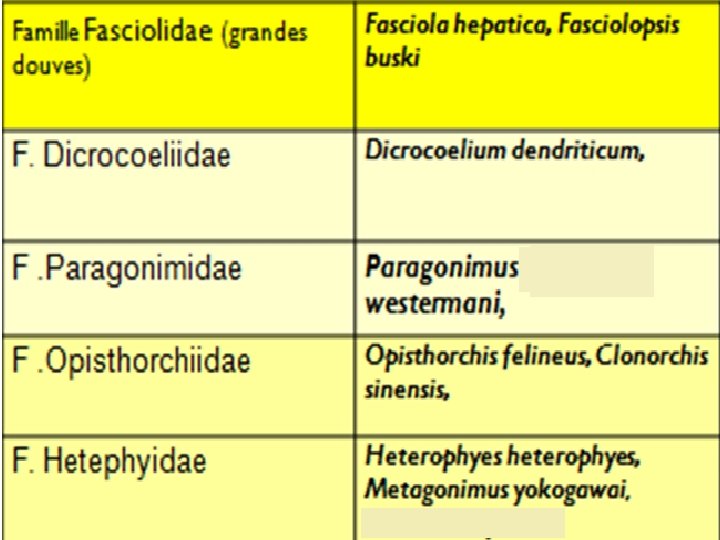 | Famille Fasciolidae (grandes douves) | Fasciola hepatica, Fasciolopsis buski |
|---|---|
| F. Dicrocoeliidae | Dicrocoelium dendriticum, |
| F .Paragonimidae | Paragonimus westermani, |
| F .Opisthorchiidae | Opisthorchis felineus, Clonorchis sinensis, |
| F. Hetephyidae | Heterophyes heterophyes, Metagonimus yokogawai, |